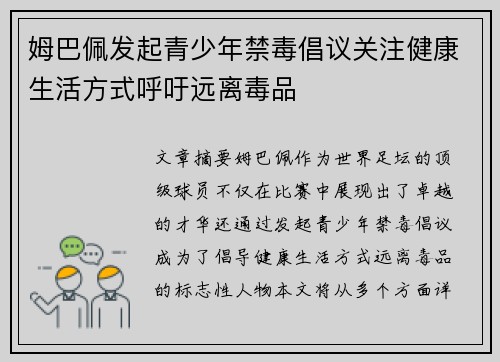 姆巴佩发起青少年禁毒倡议关注健康生活方式呼吁远离毒品

文章摘要姆巴佩作为世界足坛的顶级球员不仅在比赛中展现出了卓越的才华还通过发起青少年禁毒倡议成为了倡导健康生活方式远离毒品的标志性人物本文将从多个方面详